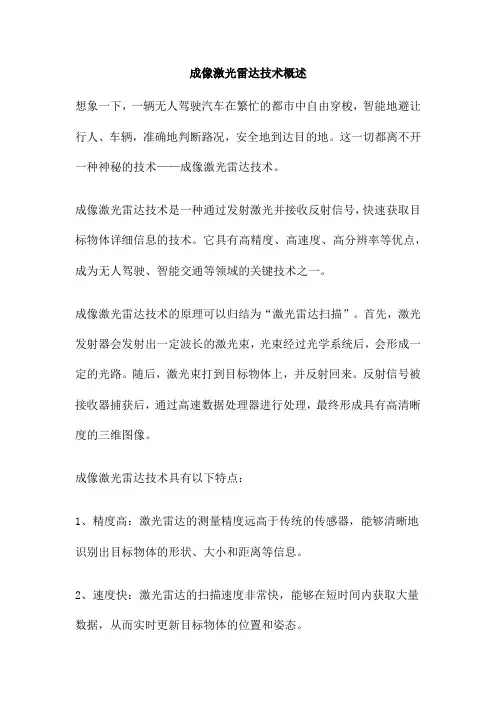 成像激光雷达技术概述

想象一下，一辆无人驾驶汽车在繁忙的都市中自由穿梭，智能地避让行人、车辆，准确地判断路况，安全地到达目的地。这一切都离不开一种神秘的技术——成像激光雷达技术。

成像激光雷达技术是一种通过发射激光并接收反射信号，快速获取目标物体详细信息的技术。它具有高精度、高速度、高分辨率等优点，成为无人驾驶、智能交通等领域的关键技术之一。

成像激光雷达技术的原理可以归结为“激光雷达扫描”。首先，激光发射器会发射出一定波长的激光束，光束经过光学系统后，会形成一定的光路。随后，激光束打到目标物体上，并反射回来。反射信号被接收器捕获后，通过高速数据处理器进行处理，最终形成具有高清晰度的三维图像。

成像激光雷达技术具有以下特点：

1、精度高：激光雷达的测量精度远高于传统的传感器，能够清晰地识别出目标物体的形状、大小和距离等信息。

2、速度快：激光雷达的扫描速度非常快，能够在短时间内获取大量数据，从而实时更新目标物体的位置和姿态。